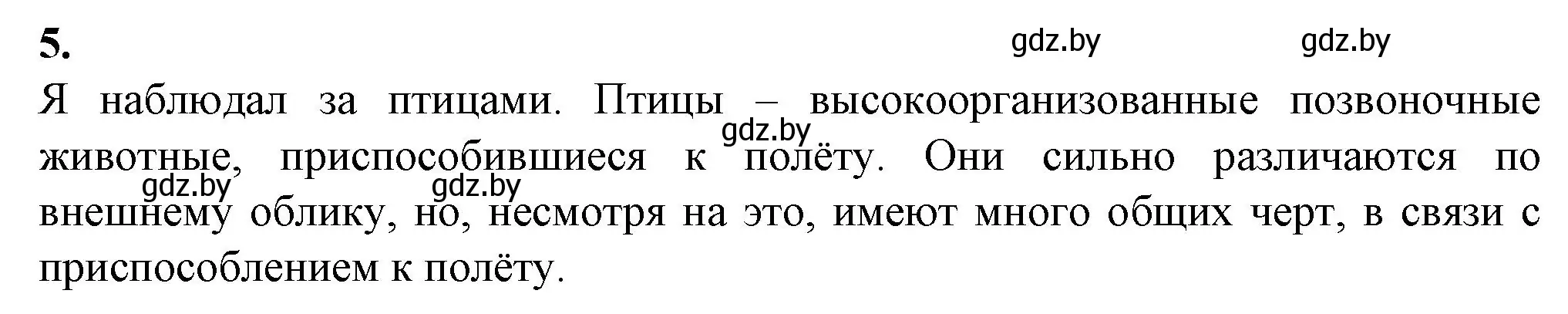 5.

gdz.by gdz.by

Я наблюдал за птицами. Птицы – высокоорганизованные позвоночные животные, приспособившиеся к полёту. Они сильно различаются по внешнему облику, но, несмотря на это, имеют много общих черт, в связи с приспособлением к полёту.

gdz.by gdz.by gdz.by